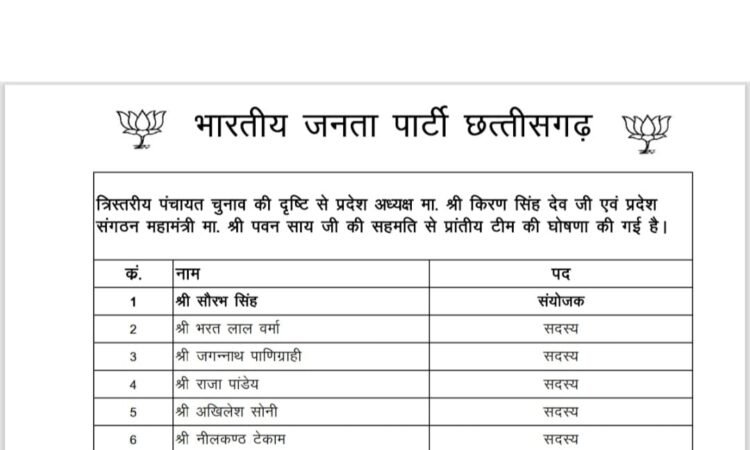 भारतीय जनता पार्टी छत्तीसगढ़

त्रिस्तरीय पंचायत चुनाव की दृष्टि से प्रदेश अध्यक्ष मा. श्री किरण सिंह देव जी एवं प्रदेश संगठन महामंत्री मा. श्री पवन साय जी की सहमति से प्रांतीय टीम की घोषणा की गई है।

| क्रं. | नाम | पद |
|---|---|---|
| 1 | श्री सौरभ सिंह | संयोजक |
| 2 | श्री भरत लाल वर्मा | सदस्य |
| 3 | श्री जगन्नाथ पाणिग्राही | सदस्य |
| 4 | श्री राजा पांडेय | सदस्य |
| 5 | श्री अखिलेश सोनी | सदस्य |
| 6 | श्री नीलकण्ठ टेकाम | सदस्य |